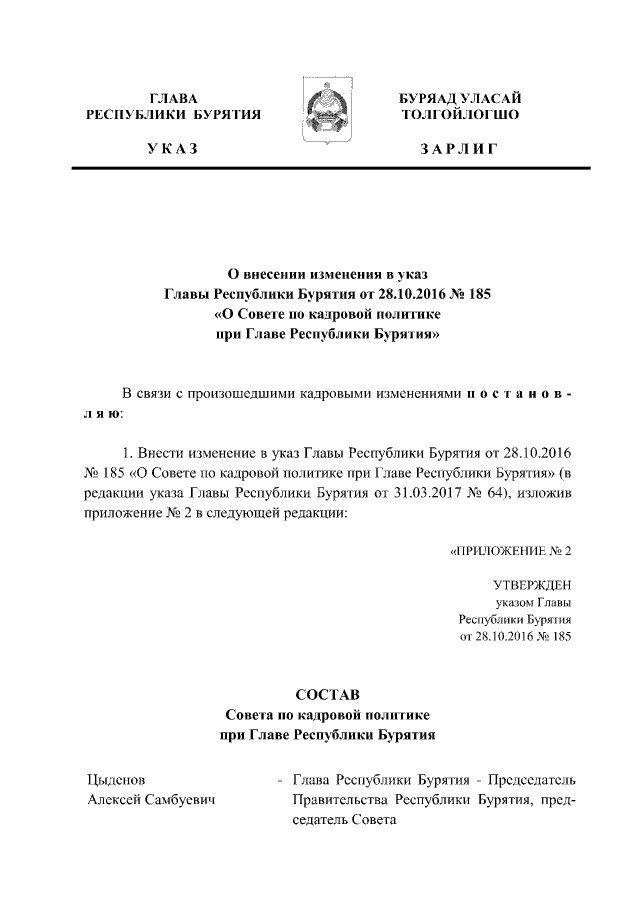 ГЛАВА
РЕСПУБЛИКИ БУРЯТИЯ

УКАЗ

БУРЯАД УЛАСАЙ
ТОЛГОЙЛОГШО

ЗАРЛИГ

О внесении изменения в указ
Главы Республики Бурятия от 28.10.2016 № 185
«О Совете по кадровой политике
при Главе Республики Бурятия»

В связи с произошедшими кадровыми изменениями постановляю:

1. Внести изменение в указ Главы Республики Бурятия от 28.10.2016 № 185 «О Совете по кадровой политике при Главе Республики Бурятия» (в редакции указа Главы Республики Бурятия от 31.03.2017 № 64), изложив приложение № 2 в следующей редакции:

«ПРИЛОЖЕНИЕ № 2

УТВЕРЖДЕН
указом Главы
Республики Бурятия
от 28.10.2016 № 185

СОСТАВ
Совета по кадровой политике
при Главе Республики Бурятия

Цыденов
Алексей Самбуевич

- Глава Республики Бурятия - Председатель Правительства Республики Бурятия, председатель Совета